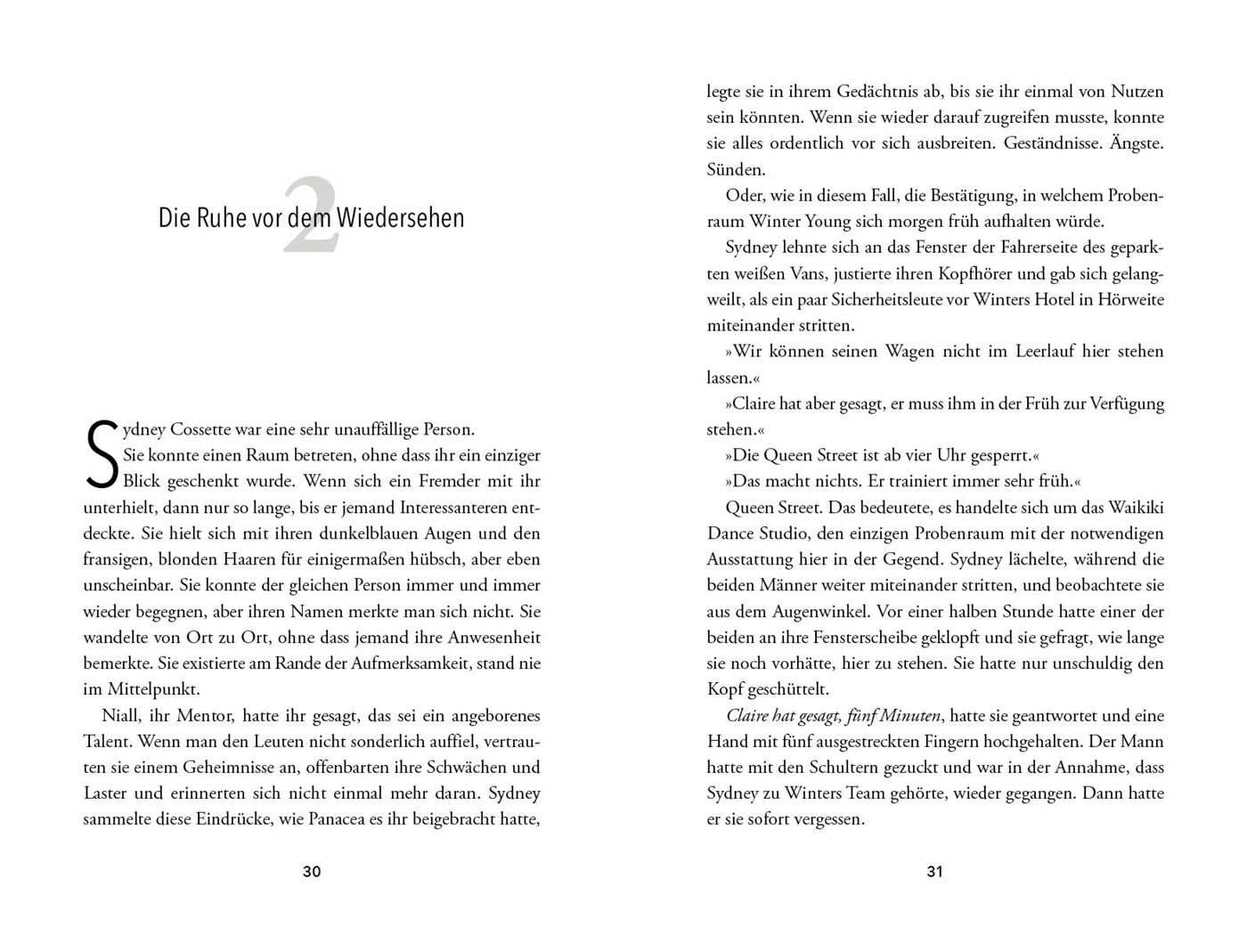 2

Die Ruhe vor dem Wiedersehen

Sydney Cossette war eine sehr unauffällige Person. Sie konnte einen Raum betreten, ohne dass ihr ein einziger Blick geschenkt wurde. Wenn sich ein Fremder mit ihr unterhielt, dann nur so lange, bis er jemand Interessanteren entdeckte. Sie hielt sich mit ihren dunkelblauen Augen und den fransigen, blonden Haaren für einigermaßen hübsch, aber eben unscheinbar. Sie konnte der gleichen Person immer und immer wieder begegnen, aber ihren Namen merkte man sich nicht. Sie wandelte von Ort zu Ort, ohne dass jemand ihre Anwesenheit bemerkte. Sie existierte am Rande der Aufmerksamkeit, stand nie im Mittelpunkt.

Niall, ihr Mentor, hatte ihr gesagt, das sei ein angeborenes Talent. Wenn man den Leuten nicht sonderlich auffiel, vertrauten sie einem Geheimnisse an, offenbarten ihre Schwächen und Laster und erinnerten sich nicht einmal mehr daran. Sydney sammelte diese Eindrücke, wie Panacea es ihr beigebracht hatte,

30

legte sie in ihrem Gedächtnis ab, bis sie ihr einmal von Nutzen sein könnten. Wenn sie wieder darauf zugreifen musste, konnte sie alles ordentlich vor sich ausbreiten. Geständnisse. Ängste. Sünden.

Oder, wie in diesem Fall, die Bestätigung, in welchem Probenraum Winter Young sich morgen früh aufhalten würde.

Sydney lehnte sich an das Fenster der Fahrerseite des geparkten weißen Vans, justierte ihren Kopfhörer und gab sich gelangweilt, als ein paar Sicherheitsleute vor Winters Hotel in Hörweite miteinander stritten.

»Wir können seinen Wagen nicht im Leerlauf hier stehen lassen.«

»Claire hat aber gesagt, er muss ihm in der Früh zur Verfügung stehen.«

»Die Queen Street ist ab vier Uhr gesperrt.«

»Das macht nichts. Er trainiert immer sehr früh.«

Queen Street. Das bedeutete, es handelte sich um das Waikiki Dance Studio, den einzigen Probenraum mit der notwendigen Ausstattung hier in der Gegend. Sydney lächelte, während die beiden Männer weiter miteinander stritten, und beobachtete sie aus dem Augenwinkel. Vor einer halben Stunde hatte einer der beiden an ihre Fensterscheibe geklopft und sie gefragt, wie lange sie noch vorhätte, hier zu stehen. Sie hatte nur unschuldig den Kopf geschüttelt.

Claire hat gesagt, fünf Minuten, hatte sie geantwortet und eine Hand mit fünf ausgestreckten Fingern hochgehalten. Der Mann hatte mit den Schultern gezuckt und war in der Annahme, dass Sydney zu Winters Team gehörte, wieder gegangen. Dann hatte er sie sofort vergessen.

31